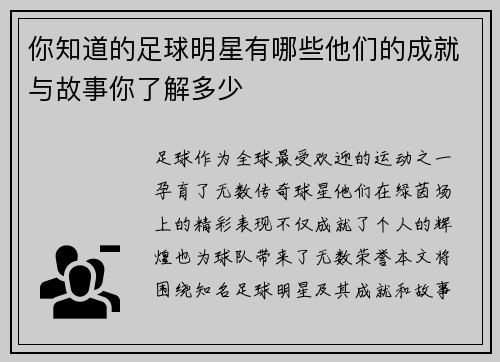 你知道的足球明星有哪些他们的成就与故事你了解多少

足球作为全球最受欢迎的运动之一孕育了无数传奇球星他们在绿茵场上的精彩表现不仅成就了个人的辉煌也为球队带来了无数荣誉本文将围绕知名足球明星及其成就和故事